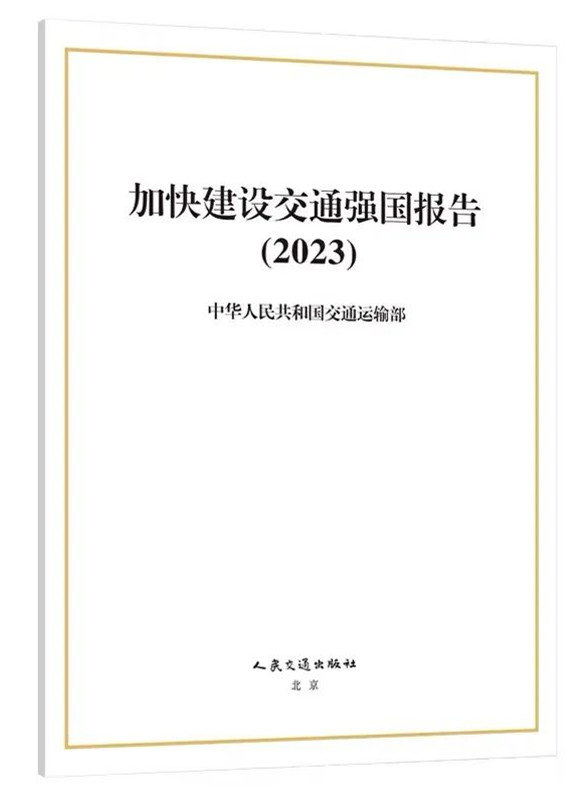 加快建设交通强国报告
(2023)

中华人民共和国交通运输部

人民交通出版社
北京